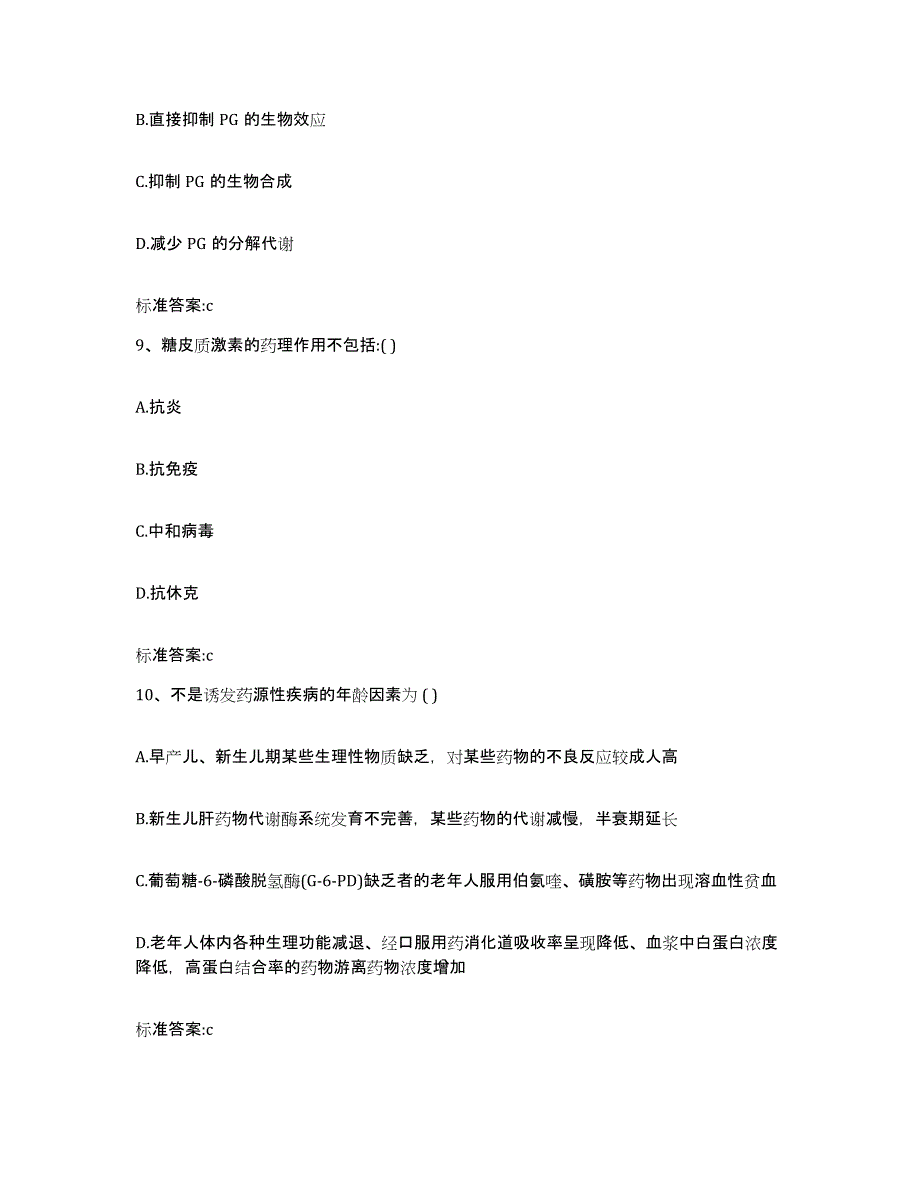 B.直接抑制 PG 的生物效应

C.抑制 PG 的生物合成

D.减少 PG 的分解代谢

标准答案:c

9、糖皮质激素的药理作用不包括:( )

A.抗炎

B.抗免疫

C.中和病毒

D.抗休克

标准答案:c

10、不是诱发药源性疾病的年龄因素为 ( )

A.早产儿、新生儿期某些生理性物质缺乏，对某些药物的不良反应较成人高

B.新生儿肝药物代谢酶系统发育不完善，某些药物的代谢减慢，半衰期延长

C.葡萄糖-6-磷酸脱氢酶(G-6-PD)缺乏者的老年人服用伯氨喹、磺胺等药物出现溶血性贫血

D.老年人体内各种生理功能减退、经口服用药消化道吸收率呈现降低、血浆中白蛋白浓度降低，高蛋白结合率的药物游离药物浓度增加

标准答案:c